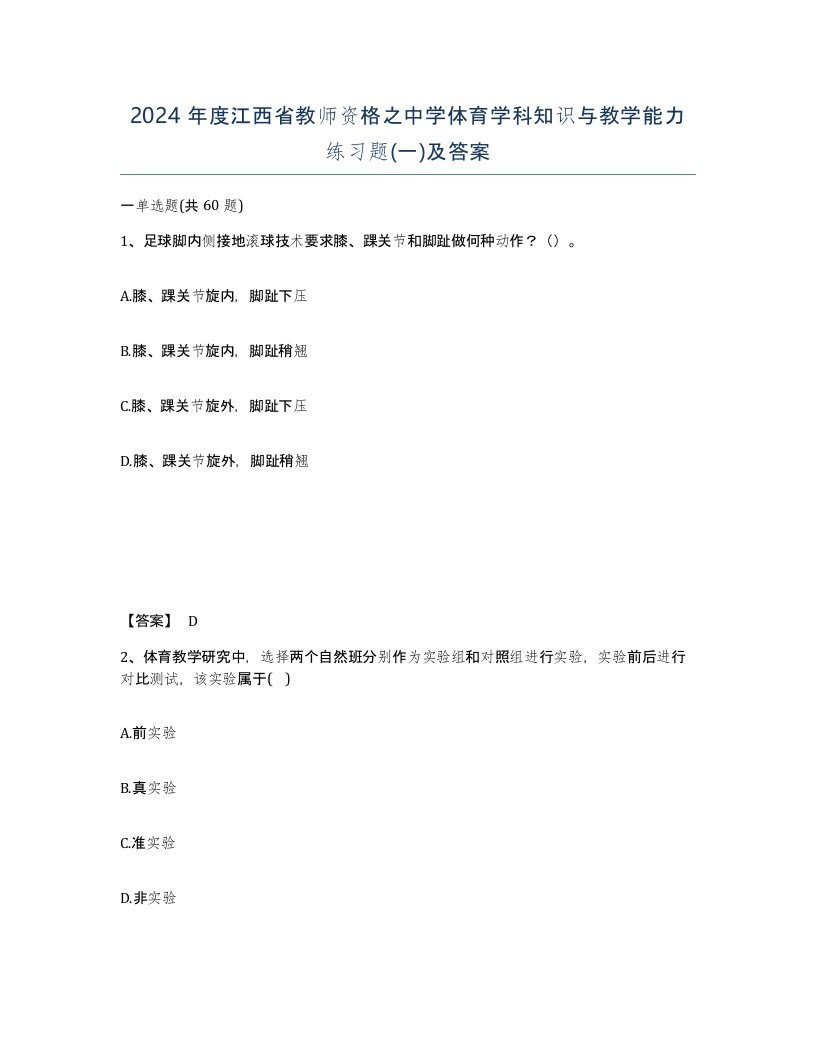 2024 年度江西省教师资格之中学体育学科知识与教学能力练习题(一)及答案

一单选题(共 60 题)

1、足球脚内侧接地滚球技术要求膝、踝关节和脚趾做何种动作？（）。

A.膝、踝关节旋内，脚趾下压

B.膝、踝关节旋内，脚趾稍翘

C.膝、踝关节旋外，脚趾下压

D.膝、踝关节旋外，脚趾稍翘

【答案】 D

2、体育教学研究中，选择两个自然班分别作为实验组和对照组进行实验，实验前后进行对比测试，该实验属于( )

A.前实验

B.真实验

C.准实验

D.非实验